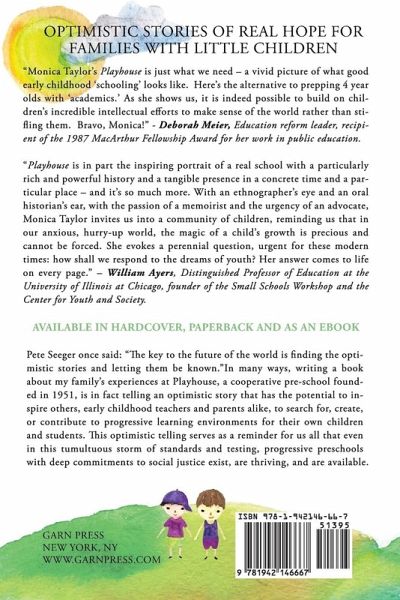 OPTIMISTIC STORIES OF REAL HOPE FOR FAMILIES WITH LITTLE CHILDREN

"Monica Taylor's Playhouse is just what we need – a vivid picture of what good early childhood 'schooling' looks like. Here's the alternative to prepping 4 year olds with 'academics.' As she shows us, it is indeed possible to build on children's incredible intellectual efforts to make sense of the world rather than stifling them. Bravo, Monica!" - Deborah Meier, Education reform leader, recipient of the 1987 MacArthur Fellowship Award for her work in public education.

"Playhouse is in part the inspiring portrait of a real school with a particularly rich and powerful history and a tangible presence in a concrete time and a particular place – and it's so much more. With an ethnographer's eye and an oral historian's ear, with the passion of a memoirist and the urgency of an advocate, Monica Taylor invites us into a community of children, reminding us that in our anxious, hurry-up world, the magic of a child's growth is precious and cannot be forced. She evokes a perennial question, urgent for these modern times: how shall we respond to the dreams of youth? Her answer comes to life on every page." – William Ayers, Distinguished Professor of Education at the University of Illinois at Chicago, founder of the Small Schools Workshop and the Center for Youth and Society.

AVAILABLE IN HARDCOVER, PAPERBACK AND AS AN EBOOK

Pete Seeger once said: "The key to the future of the world is finding the optimistic stories and letting them be known."In many ways, writing a book about my family's experiences at Playhouse, a cooperative pre-school founded in 1951, is in fact telling an optimistic story that has the potential to inspire others, early childhood teachers and parents alike, to search for, create, or contribute to progressive learning environments for their own children and students. This optimistic telling serves as a reminder for us all that even in this tumultuous storm of standards and testing, progressive preschools with deep commitments to social justice exist, are thriving, and are available.

GARN PRESS
NEW YORK, NY
WWW.GARNPRESS.COM

ISBN 978-1-942146-66-7
51395
9 781942 146667